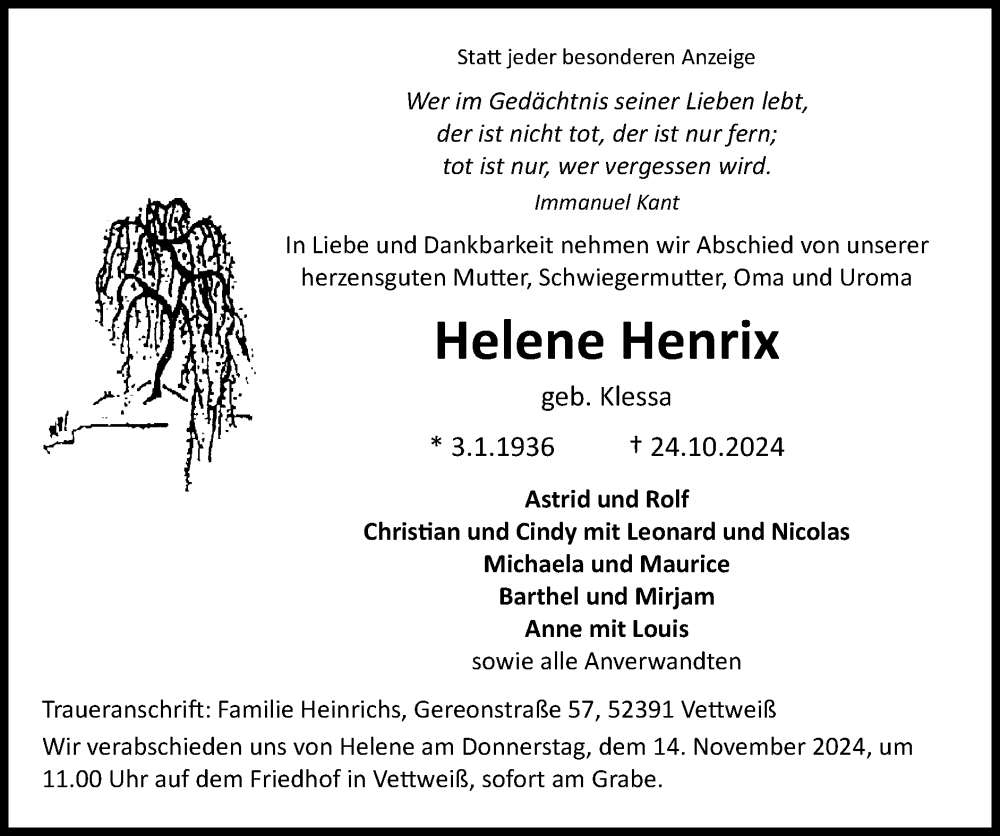 Statt jeder besonderen Anzeige

Wer im Gedächtnis seiner Lieben lebt,
der ist nicht tot, der ist nur fern;
tot ist nur, wer vergessen wird.

Immanuel Kant

In Liebe und Dankbarkeit nehmen wir Abschied von unserer herzensguten Mutter, Schwiegermutter, Oma und Uroma

Helene Henrix

geb. Klessa

* 3.1.1936 † 24.10.2024

Astrid und Rolf
Christian und Cindy mit Leonard und Nicolas
Michaela und Maurice
Barthel und Mirjam
Anne mit Louis
sowie alle Anverwandten

Traueranschrift: Familie Heinrichs, Gereonstraße 57, 52391 Vettweiß

Wir verabschieden uns von Helene am Donnerstag, dem 14. November 2024, um 11.00 Uhr auf dem Friedhof in Vettweiß, sofort am Grabe.